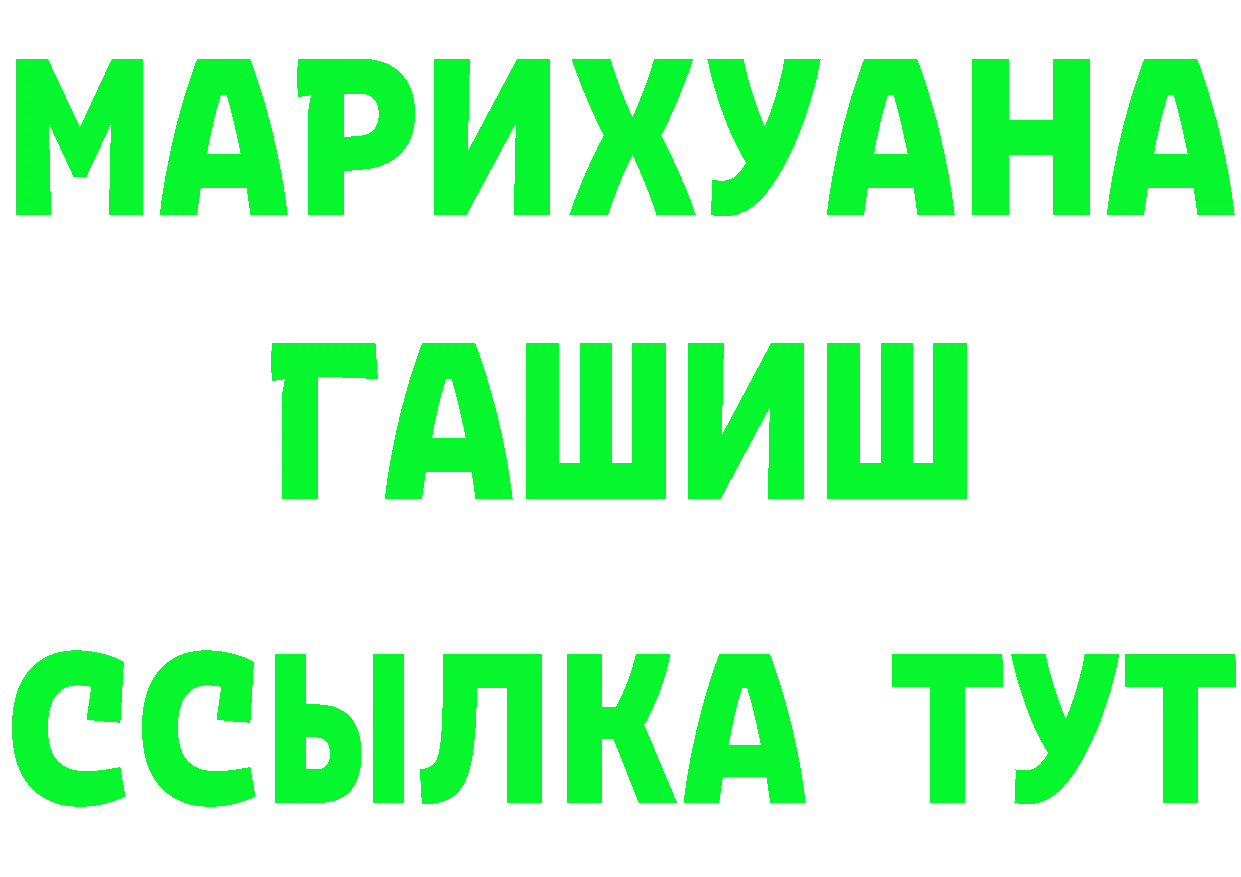 МАРИХУАНА
ГАШИШ
ССЫЛКА ТУТ